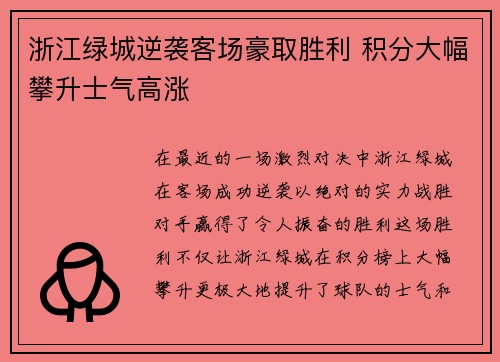 浙江绿城逆袭客场豪取胜利 积分大幅攀升士气高涨

在最近的一场激烈对决中浙江绿城在客场成功逆袭以绝对的实力战胜对手赢得了令人振奋的胜利这场胜利不仅让浙江绿城在积分榜上大幅攀升更极大地提升了球队的士气和